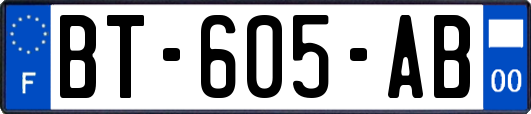 F
BT-605-AB
00